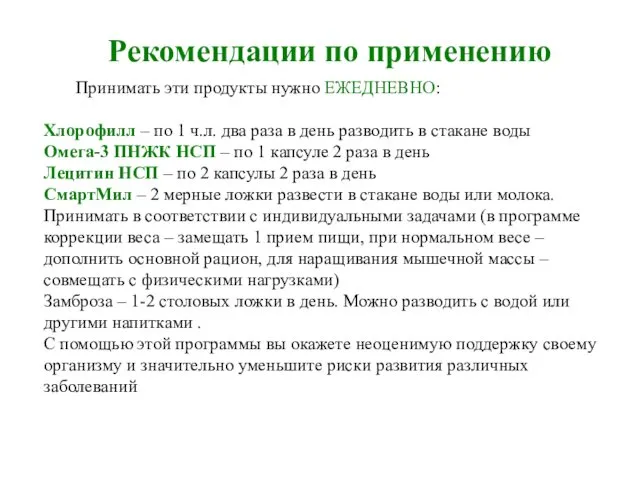 Рекомендации по применению

Принимать эти продукты нужно ЕЖЕДНЕВНО:

Хлорофилл – по 1 ч.л. два раза в день разводить в стакане воды
Омега-3 ПНЖК НСП – по 1 капсуле 2 раза в день
Лецитин НСП – по 2 капсулы 2 раза в день
СмартМил – 2 мерные ложки развести в стакане воды или молока. Принимать в соответствии с индивидуальными задачами (в программе коррекции веса – замещать 1 прием пищи, при нормальном весе – дополнить основной рацион, для наращивания мышечной массы – совмещать с физическими нагрузками)
Замброза – 1-2 столовых ложки в день. Можно разводить с водой или другими напитками .
С помощью этой программы вы окажете неоценимую поддержку своему организму и значительно уменьшите риски развития различных заболеваний